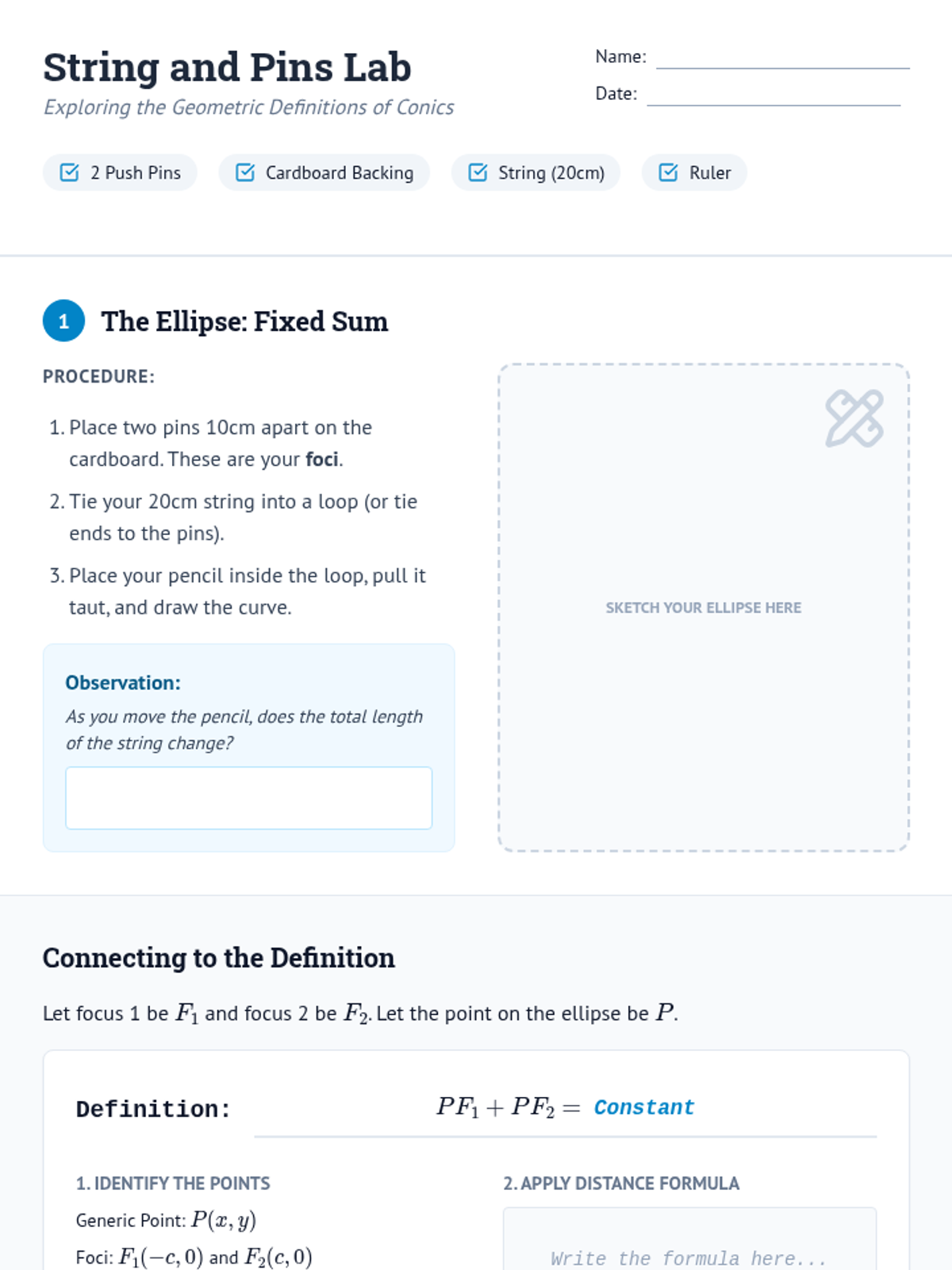 String and Pins Lab

Exploring the Geometric Definitions of Conics

Name: ____

Date: ____

☑ 2 Push Pins ☑ Cardboard Backing ☑ String (20cm) ☑ Ruler

1 The Ellipse: Fixed Sum

PROCEDURE:

1. Place two pins 10cm apart on the cardboard. These are your foci.

2. Tie your 20cm string into a loop (or tie ends to the pins).

3. Place your pencil inside the loop, pull it taut, and draw the curve.

Observation:

As you move the pencil, does the total length of the string change?

SKETCH YOUR ELLIPSE HERE

Connecting to the Definition

Let focus 1 be $F_1$ and focus 2 be $F_2$. Let the point on the ellipse be $P$.

Definition: $PF_1 + PF_2 =$ Constant

1. IDENTIFY THE POINTS

Generic Point: $P(x, y)$

Foci: $F_1(-c, 0)$ and $F_2(c, 0)$

2. APPLY DISTANCE FORMULA

Write the formula here...